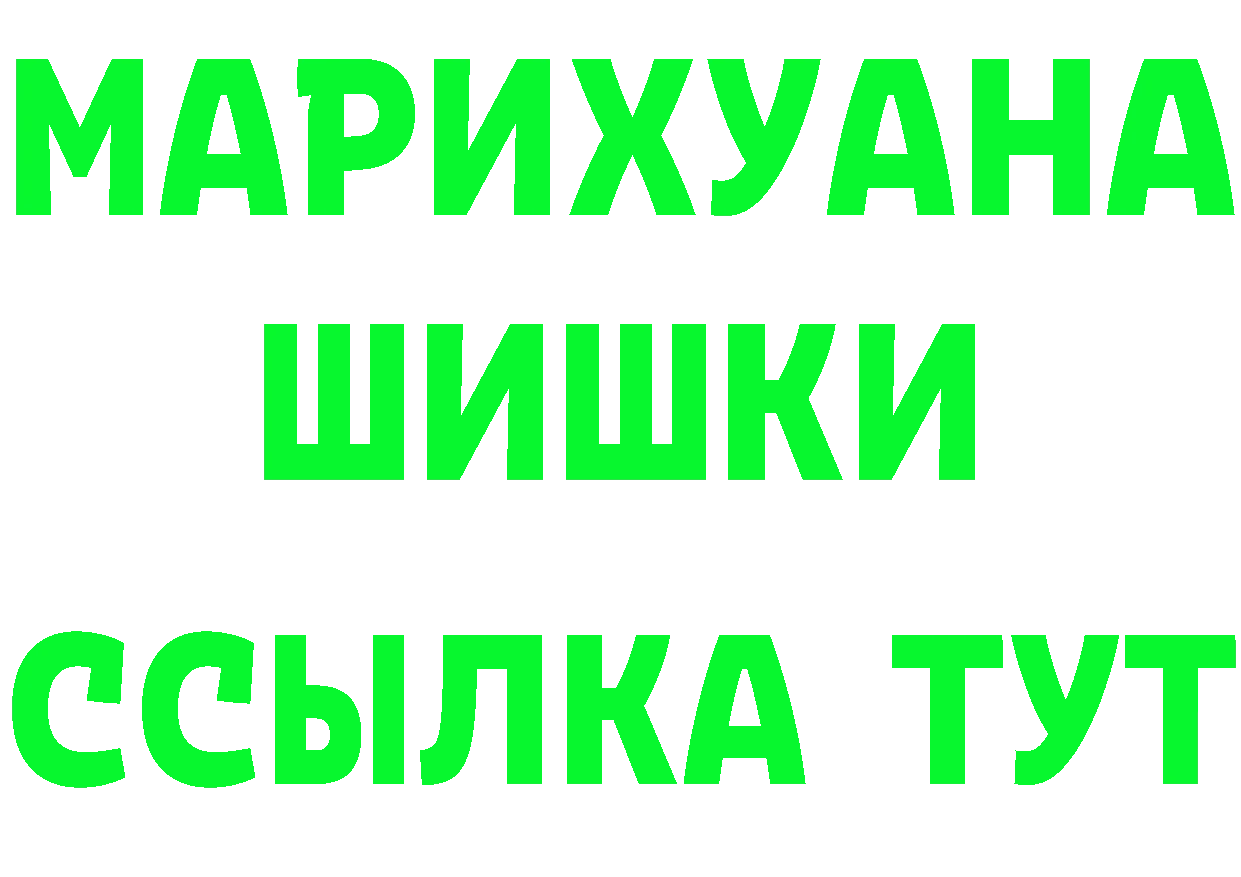 МАРИХУАНА
ШИШКИ
ССЫЛКА ТУТ